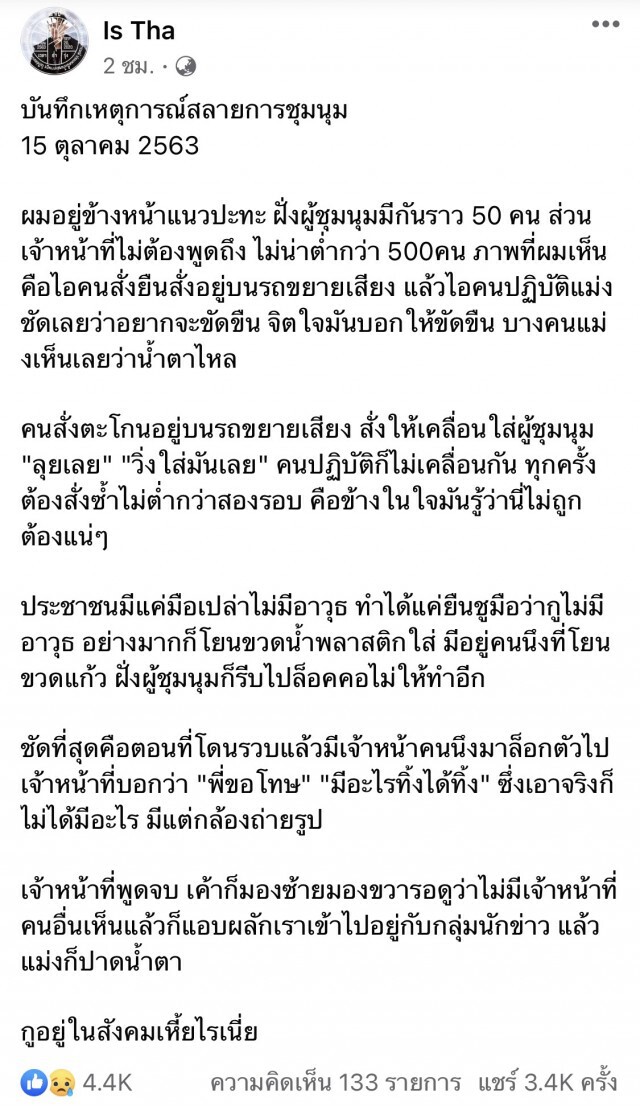 Is Tha
2 ชม. ·

บันทึกเหตุการณ์สลายการชุมนุม
15 ตุลาคม 2563

ผมอยู่ข้างหน้าแนวปะทะ ฝั่งผู้ชุมนุมมีกันราว 50 คน ส่วนเจ้าหน้าที่ไม่ต้องพูดถึง ไม่น่าต่ำกว่า 500คน ภาพที่ผมเห็นคือไอคนสั่งยืนสั่งอยู่บนรถขยายเสียง แล้วไอคนปฏิบัติแม่งชัดเลยว่าอยากจะขัดขืน จิตใจมันบอกให้ขัดขืน บางคนแม่งเห็นเลยว่าน้ำตาไหล

คนสั่งตะโกนอยู่บนรถขยายเสียง สั่งให้เคลื่อนใส่ผู้ชุมนุม "ลุยเลย" "วิ่งใส่มันเลย" คนปฏิบัติก็ไม่เคลื่อนกัน ทุกครั้งต้องสั่งซ้ำไม่ต่ำกว่าสองรอบ คือข้างในใจมันรู้ว่านี่ไม่ถูกต้องแน่ๆ

ประชาชนมีแค่มือเปล่าไม่มีอาวุธ ทำได้แค่ยืนชูมือว่ากูไม่มีอาวุธ อย่างมากก็โยนขวดน้ำพลาสติกใส่ มีอยู่คนนึงที่โยนขวดแก้ว ฝั่งผู้ชุมนุมก็รีบไปล็อคคอไม่ให้ทำอีก

ชัดที่สุดคือตอนที่โดนรวบแล้วมีเจ้าหน้าคนนึงมาล็อกตัวไป เจ้าหน้าที่บอกว่า "พี่ขอโทษ" "มีอะไรทิ้งได้ทิ้ง" ซึ่งเอาจริงก็ไม่ได้มีอะไร มีแต่กล้องถ่ายรูป

เจ้าหน้าที่พูดจบ เค้าก็มองซ้ายมองขวารอดูว่าไม่มีเจ้าหน้าที่คนอื่นเห็นแล้วก็แอบผลักเราเข้าไปอยู่กับกลุ่มนักข่าว แล้วแม่งก็ปาดน้ำตา

กูอยู่ในสังคมเหี้ยไรเนี่ย

4.4K   ความคิดเห็น 133 รายการ   แชร์ 3.4K ครั้ง